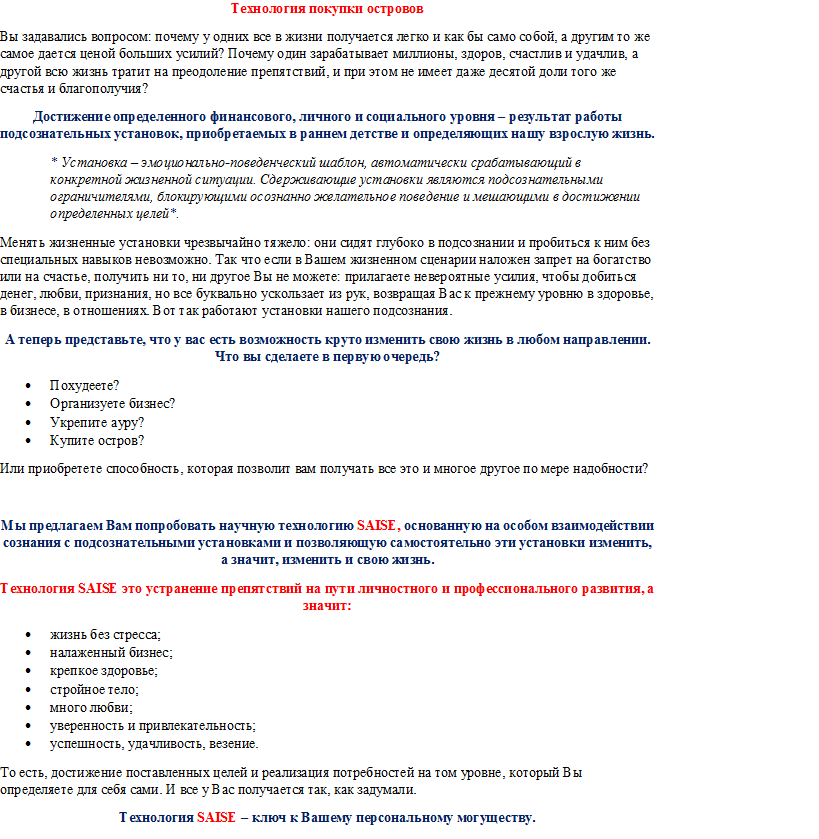 Технология покупки островов

Вы задавались вопросом: почему у одних все в жизни получается легко и как бы само собой, а другим то же самое дается ценой больших усилий? Почему один зарабатывает миллионы, здоров, счастлив и удачлив, а другой всю жизнь тратит на преодоление препятствий, и при этом не имеет даже десятой доли того же счастья и благополучия?

Достижение определенного финансового, личного и социального уровня – результат работы подсознательных установок, приобретаемых в раннем детстве и определяющих нашу взрослую жизнь.

* Установка – эмоционально-поведенческий шаблон, автоматически срабатывающий в конкретной жизненной ситуации. Сдерживающие установки являются подсознательными ограничителями, блокирующими осознанно желательное поведение и мешающими в достижении определенных целей*.

Менять жизненные установки чрезвычайно тяжело: они сидят глубоко в подсознании и пробиться к ним без специальных навыков невозможно. Так что если в Вашем жизненном сценарии наложен запрет на богатство или на счастье, получить ни то, ни другое Вы не можете: прилагаете невероятные усилия, чтобы добиться денег, любви, признания, но все буквально ускользает из рук, возвращая Вас к прежнему уровню в здоровье, в бизнесе, в отношениях. Вот так работают установки нашего подсознания.

А теперь представьте, что у вас есть возможность круто изменить свою жизнь в любом направлении. Что вы сделаете в первую очередь?

• Похудеете?
• Организуете бизнес?
• Укрепите ауру?
• Купите остров?

Или приобретете способность, которая позволит вам получать все это и многое другое по мере надобности?

Мы предлагаем Вам попробовать научную технологию SAISE, основанную на особом взаимодействии сознания с подсознательными установками и позволяющую самостоятельно эти установки изменить, а значит, изменить и свою жизнь.

Технология SAISE это устранение препятствий на пути личностного и профессионального развития, а значит:

• жизнь без стресса;
• налаженный бизнес;
• крепкое здоровье;
• стройное тело;
• много любви;
• уверенность и привлекательность;
• успешность, удачливость, везение.

То есть, достижение поставленных целей и реализация потребностей на том уровне, который Вы определяете для себя сами. И все у Вас получается так, как задумали.

Технология SAISE – ключ к Вашему персональному могуществу.